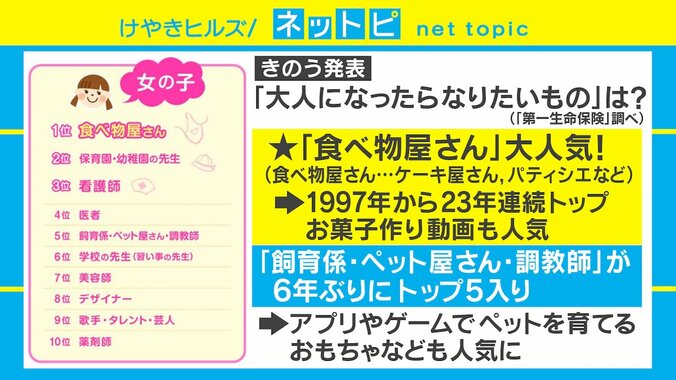 けやきヒルズ/ ネットピ net topic

女の子

1位 食べ物屋さん
2位 保育園・幼稚園の先生
3位 看護師
4位 医者
5位 飼育係・ペット屋さん・調教師
6位 学校の先生(習い事の先生)
7位 美容師
8位 デザイナー
9位 歌手・タレント・芸人
10位 薬剤師

きのう発表
「大人になったらなりたいもの」は?
(「第一生命保険」調べ)

★「食べ物屋さん」大人気!
(食べ物屋さん…ケーキ屋さん, パティシエなど)
➡1997年から23年連続トップ
お菓子作り動画も人気

「飼育係・ペット屋さん・調教師」が
6年ぶりにトップ5入り

➡アプリやゲームでペットを育てる
おもちゃなども人気に